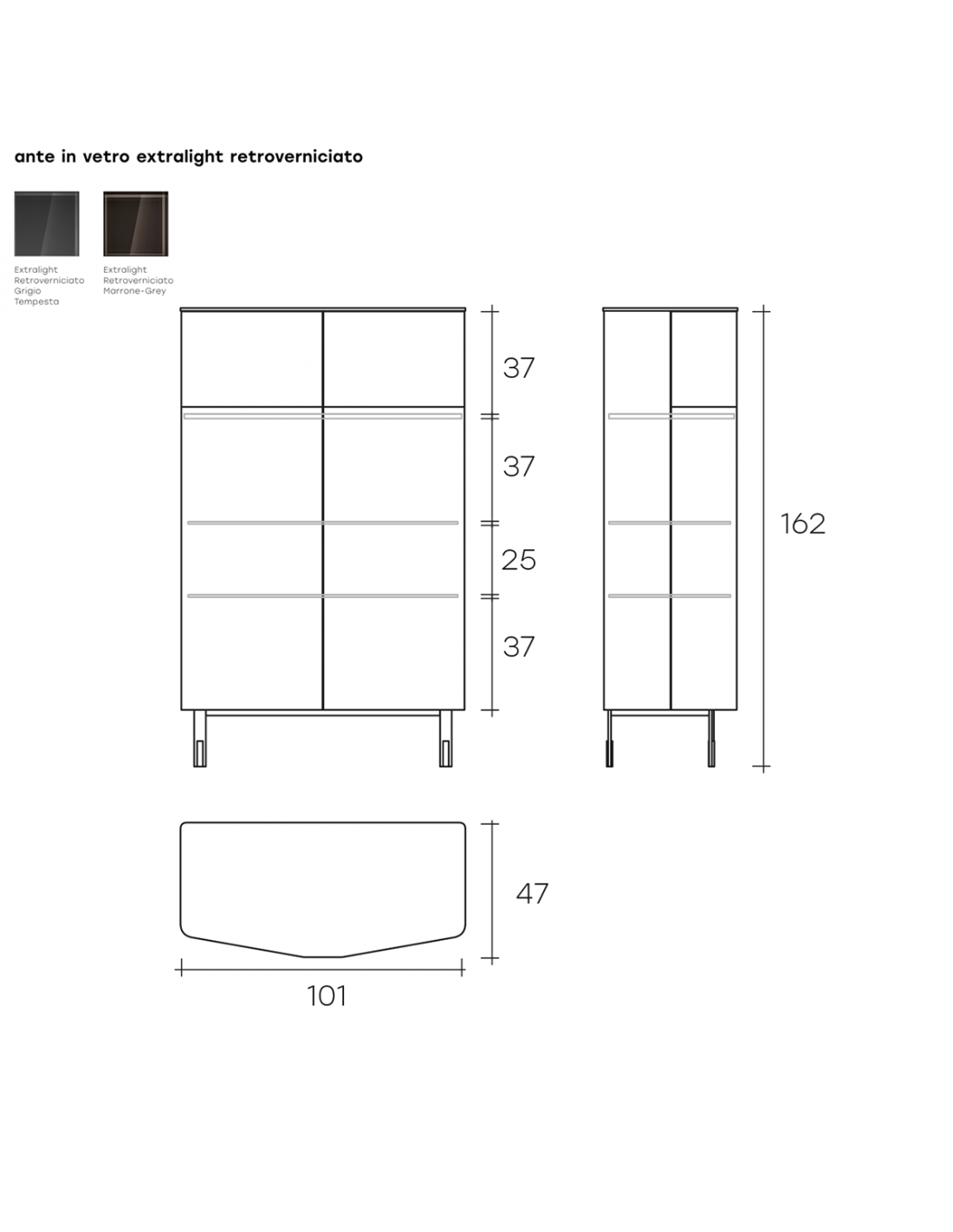 ante in vetro extralight retroverniciato

Extralight Retroverniciato Grigio Tempesta

Extralight Retroverniciato Marrone-Grey

37

37

25

37

162

47

101